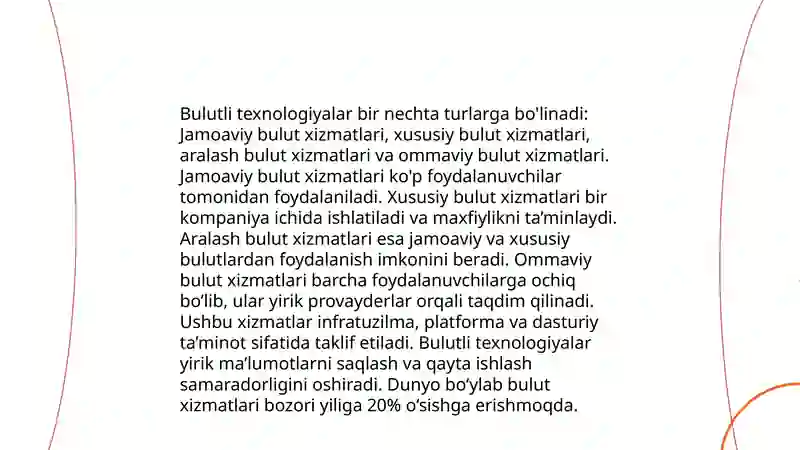 Bulutli texnologiyalar bir nechta turlarga bo'linadi: Jamoaviy bulut xizmatlari, xususiy bulut xizmatlari, aralash bulut xizmatlari va ommaviy bulut xizmatlari. Jamoaviy bulut xizmatlari ko'p foydalanuvchilar tomonidan foydalaniladi. Xususiy bulut xizmatlari bir kompaniya ichida ishlatiladi va maxfiylikni ta'minlaydi. Aralash bulut xizmatlari esa jamoaviy va xususiy bulutlardan foydalanish imkonini beradi. Ommaviy bulut xizmatlari barcha foydalanuvchilarga ochiq bo'lib, ular yirik provayderlar orqali taqdim qilinadi. Ushbu xizmatlar infratuzilma, platforma va dasturiy ta'minot sifatida taklif etiladi. Bulutli texnologiyalar yirik ma'lumotlarni saqlash va qayta ishlash samaradorligini oshiradi. Dunyo bo'ylab bulut xizmatlari bozori yiliga 20% o'sishga erishmoqda.